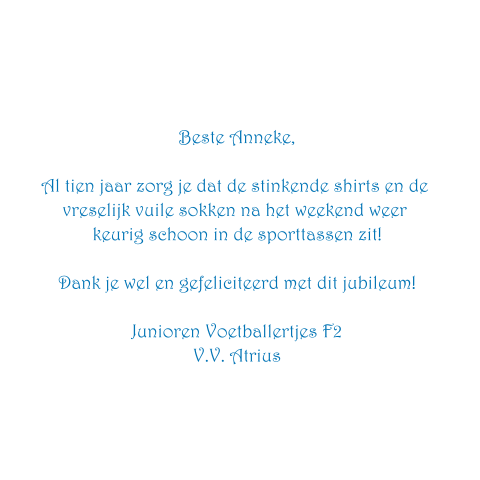 Beste Anneke,

Al tien jaar zorg je dat de stinkende shirts en de vreselijk vuile sokken na het weekend weer keurig schoon in de sporttassen zit!

Dank je wel en gefeliciteerd met dit jubileum!

Junioren Voetballertjes F2
V.V. Atrius